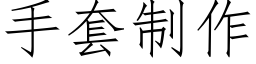 手套制作